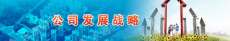 公司发展战略